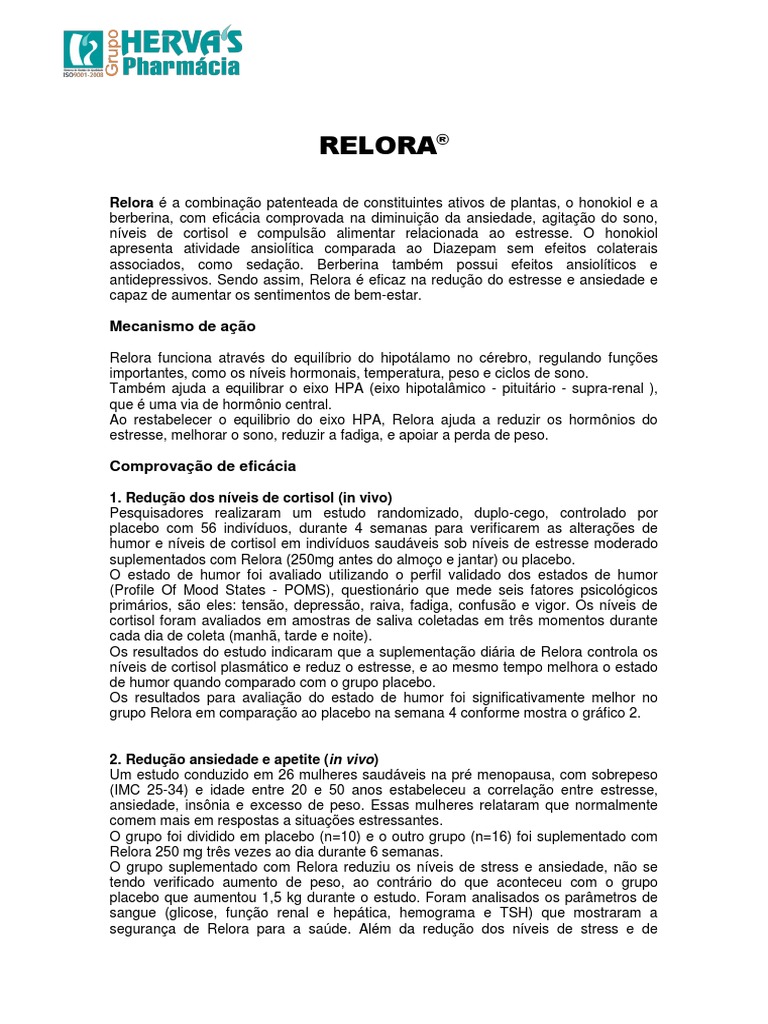 Grupo HERVA'S Pharmácia
ISO9001-2008

RELORA®

Relora é a combinação patenteada de constituintes ativos de plantas, o honokiol e a berberina, com eficácia comprovada na diminuição da ansiedade, agitação do sono, níveis de cortisol e compulsão alimentar relacionada ao estresse. O honokiol apresenta atividade ansiolítica comparada ao Diazepam sem efeitos colaterais associados, como sedação. Berberina também possui efeitos ansiolíticos e antidepressivos. Sendo assim, Relora é eficaz na redução do estresse e ansiedade e capaz de aumentar os sentimentos de bem-estar.

Mecanismo de ação

Relora funciona através do equilíbrio do hipotálamo no cérebro, regulando funções importantes, como os níveis hormonais, temperatura, peso e ciclos de sono.
Também ajuda a equilibrar o eixo HPA (eixo hipotalâmico - pituitário - supra-renal ), que é uma via de hormônio central.
Ao restabelecer o equilibrio do eixo HPA, Relora ajuda a reduzir os hormônios do estresse, melhorar o sono, reduzir a fadiga, e apoiar a perda de peso.

Comprovação de eficácia

1. Redução dos níveis de cortisol (in vivo)
Pesquisadores realizaram um estudo randomizado, duplo-cego, controlado por placebo com 56 indivíduos, durante 4 semanas para verificarem as alterações de humor e níveis de cortisol em indivíduos saudáveis sob níveis de estresse moderado suplementados com Relora (250mg antes do almoço e jantar) ou placebo.
O estado de humor foi avaliado utilizando o perfil validado dos estados de humor (Profile Of Mood States - POMS), questionário que mede seis fatores psicológicos primários, são eles: tensão, depressão, raiva, fadiga, confusão e vigor. Os níveis de cortisol foram avaliados em amostras de saliva coletadas em três momentos durante cada dia de coleta (manhã, tarde e noite).
Os resultados do estudo indicaram que a suplementação diária de Relora controla os níveis de cortisol plasmático e reduz o estresse, e ao mesmo tempo melhora o estado de humor quando comparado com o grupo placebo.
Os resultados para avaliação do estado de humor foi significativamente melhor no grupo Relora em comparação ao placebo na semana 4 conforme mostra o gráfico 2.

2. Redução ansiedade e apetite (in vivo)
Um estudo conduzido em 26 mulheres saudáveis na pré menopausa, com sobrepeso (IMC 25-34) e idade entre 20 e 50 anos estabeleceu a correlação entre estresse, ansiedade, insônia e excesso de peso. Essas mulheres relataram que normalmente comem mais em respostas a situações estressantes.
O grupo foi dividido em placebo (n=10) e o outro grupo (n=16) foi suplementado com Relora 250 mg três vezes ao dia durante 6 semanas.
O grupo suplementado com Relora reduziu os níveis de stress e ansiedade, não se tendo verificado aumento de peso, ao contrário do que aconteceu com o grupo placebo que aumentou 1,5 kg durante o estudo. Foram analisados os parâmetros de sangue (glicose, função renal e hepática, hemograma e TSH) que mostraram a segurança de Relora para a saúde. Além da redução dos níveis de stress e de